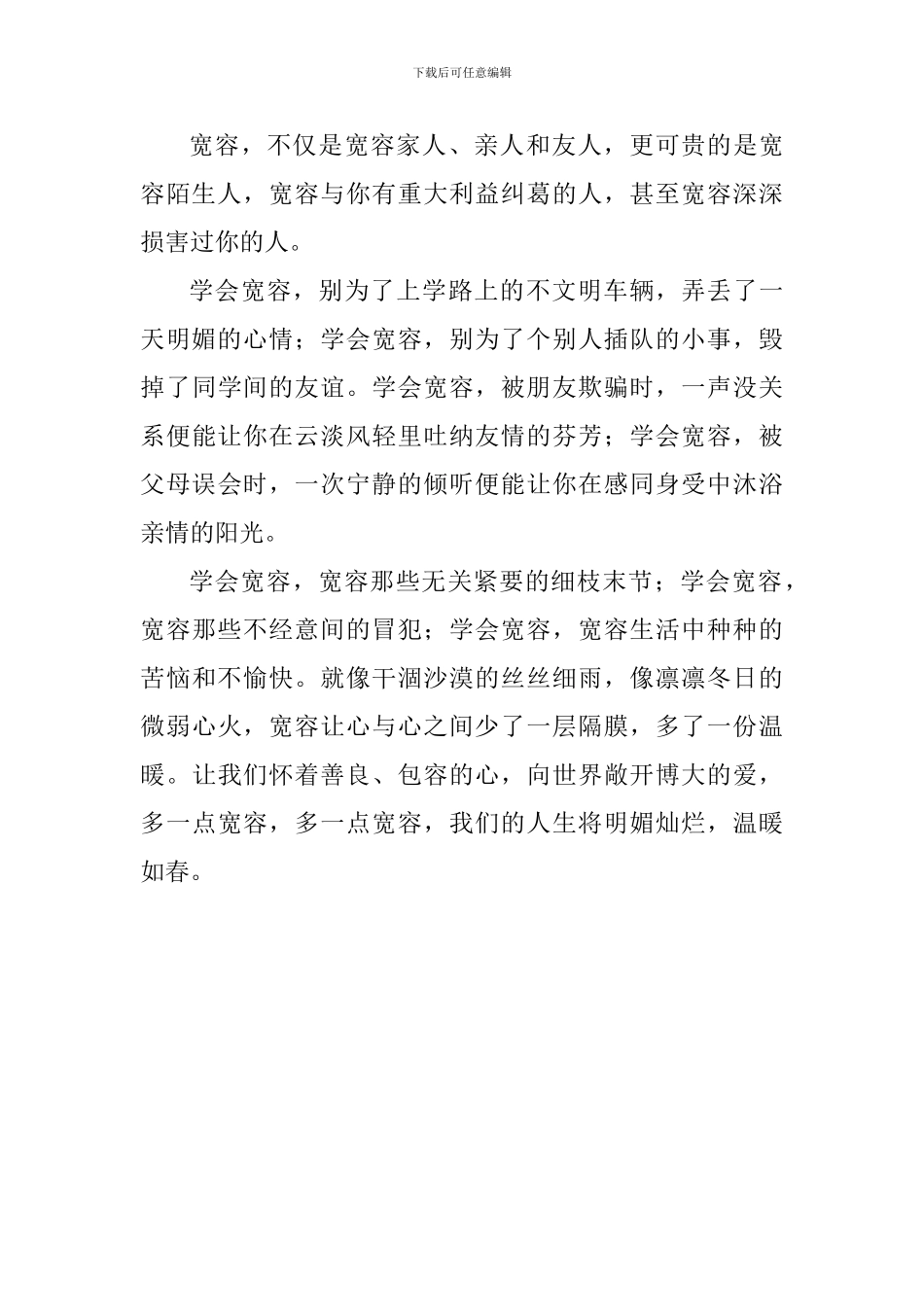 下载后可任意编辑

宽容，不仅是宽容家人、亲人和友人，更可贵的是宽容陌生人，宽容与你有重大利益纠葛的人，甚至宽容深深损害过你的人。

学会宽容，别为了上学路上的不文明车辆，弄丢了一天明媚的心情；学会宽容，别为了个别人插队的小事，毁掉了同学间的友谊。学会宽容，被朋友欺骗时，一声没关系便能让你在云淡风轻里吐纳友情的芬芳；学会宽容，被父母误会时，一次宁静的倾听便能让你在感同身受中沐浴亲情的阳光。

学会宽容，宽容那些无关紧要的细枝末节；学会宽容，宽容那些不经意间的冒犯；学会宽容，宽容生活中种种的苦恼和不愉快。就像干涸沙漠的丝丝细雨，像凛凛冬日的微弱心火，宽容让心与心之间少了一层隔膜，多了一份温暖。让我们怀着善良、包容的心，向世界敞开博大的爱，多一点宽容，多一点宽容，我们的人生将明媚灿烂，温暖如春。